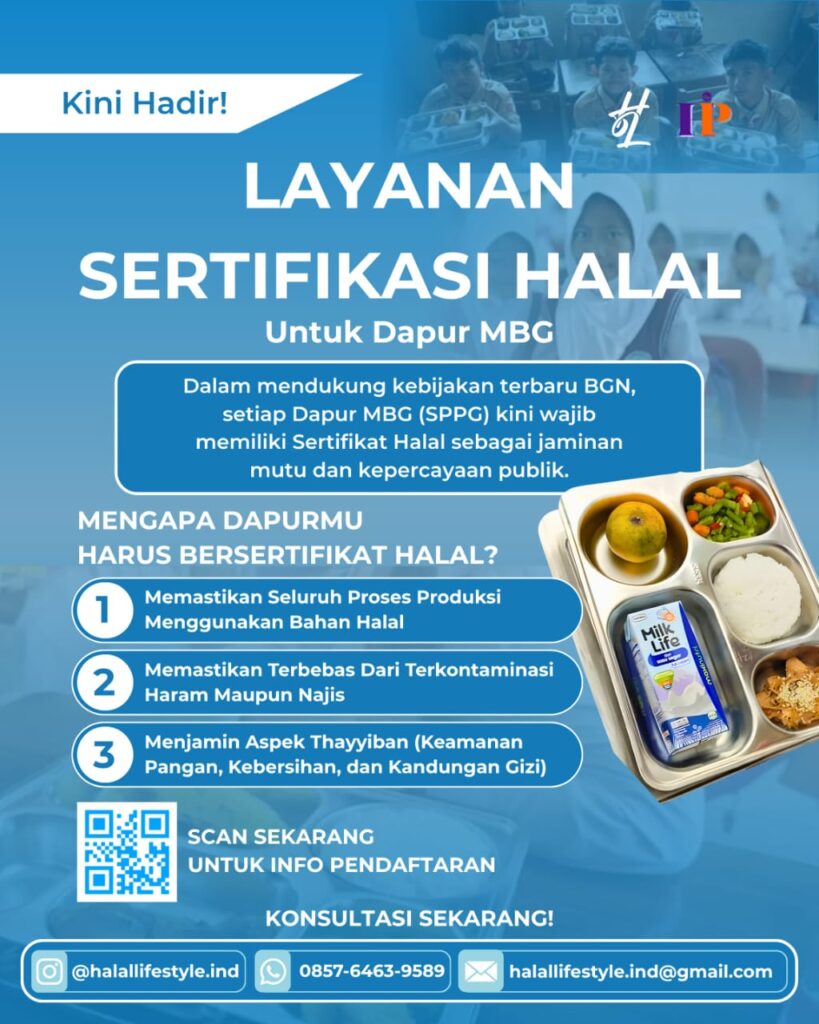 Kini Hadir!

LAYANAN SERTIFIKASI HALAL

Untuk Dapur MBG

Dalam mendukung kebijakan terbaru BGN, setiap Dapur MBG (SPPG) kini wajib memiliki Sertifikat Halal sebagai jaminan mutu dan kepercayaan publik.

MENGAPA DAPURMU HARUS BERSERTIFIKAT HALAL?

1 Memastikan Seluruh Proses Produksi Menggunakan Bahan Halal

2 Memastikan Terbebas Dari Terkontaminasi Haram Maupun Najis

3 Menjamin Aspek Thayyiban (Keamanan Pangan, Kebersihan, dan Kandungan Gizi)

Milk Life

SCAN SEKARANG
UNTUK INFO PENDAFTARAN

KONSULTASI SEKARANG!

@halallifestyle.ind
0857-6463-9589
halallifestyle.ind@gmail.com